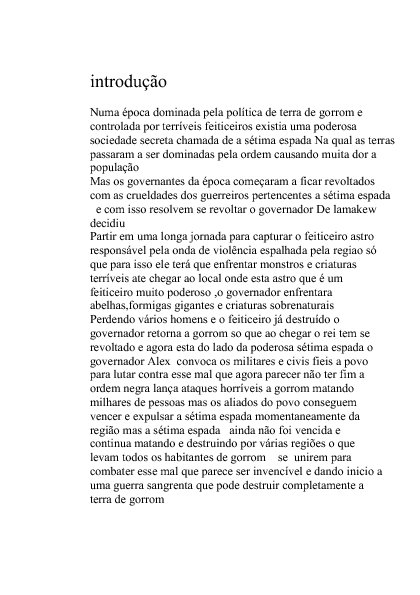 introdução

Numa época dominada pela política de terra de gorrom e controlada por terríveis feiticeiros existia uma poderosa sociedade secreta chamada de a sétima espada Na qual as terras passaram a ser dominadas pela ordem causando muita dor a população
Mas os governantes da época começaram a ficar revoltados com as crueldades dos guerreiros pertencentes a sétima espada e com isso resolvem se revoltar o governador De lamakew decidiu
Partir em uma longa jornada para capturar o feiticeiro astro responsável pela onda de violência espalhada pela regiao só que para isso ele terá que enfrentar monstros e criaturas terríveis ate chegar ao local onde esta astro que é um feiticeiro muito poderoso ,o governador enfrentara abelhas,formigas gigantes e criaturas sobrenaturais
Perdendo vários homens e o feiticeiro já destruído o governador retorna a gorrom so que ao chegar o rei tem se revoltado e agora esta do lado da poderosa sétima espada o governador Alex convoca os militares e civis fieis a povo para lutar contra esse mal que agora parecer não ter fim a ordem negra lança ataques horríveis a gorrom matando milhares de pessoas mas os aliados do povo conseguem vencer e expulsar a sétima espada momentaneamente da região mas a sétima espada ainda não foi vencida e continua matando e destruindo por várias regiões o que levam todos os habitantes de gorrom se unirem para combater esse mal que parece ser invencível e dando inicio a uma guerra sangrenta que pode destruir completamente a terra de gorrom